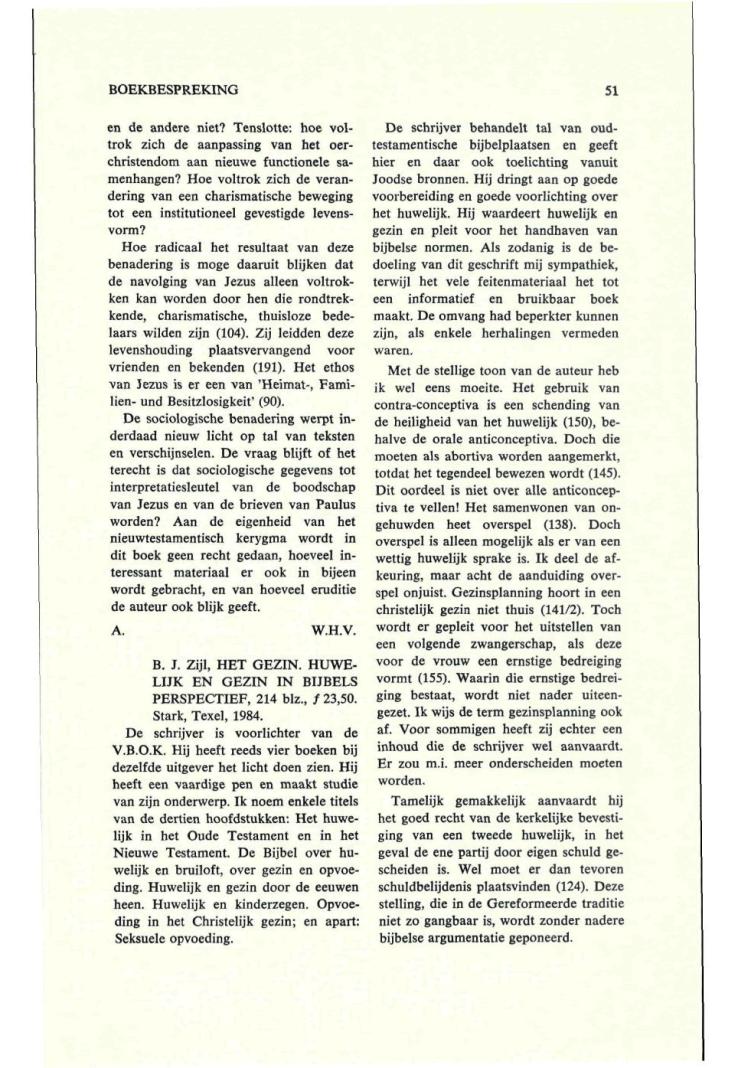 BOEKBESPREKING

51

en de andere niet? Tenslotte: hoe voltrok zich de aanpassing van het oerchristendom aan nieuwe functionele samenhangen? Hoe voltrok zich de verandering van een charismatische beweging tot een institutioneel gevestigde levensvorm?

Hoe radicaal het resultaat van deze benadering is moge daaruit blijken dat de navolging van Jezus alleen voltrokken kan worden door hen die rondtrekkende, charismatische, thuisloze bedelaars wilden zijn (104). Zij leidden deze levenshouding plaatsvervangend voor vrienden en bekenden (191). Het ethos van Jezus is er een van 'Heimat-, Familien- und Besitzlosigkeit' (90).

De sociologische benadering werpt inderdaad nieuw licht op tal van teksten en verschijnselen. De vraag blijft of het terecht is dat sociologische gegevens tot interpretatiesleutel van de boodschap van Jezus en van de brieven van Paulus worden? Aan de eigenheid van het nieuwtestamentisch kerygma wordt in dit boek geen recht gedaan, hoeveel interessant materiaal er ook in bijeen wordt gebracht, en van hoeveel eruditie de auteur ook blijk geeft.

A. W.H.V.

B. J. Zijl, HET GEZIN. HUWELIJK EN GEZIN IN BIJBELS PERSPECTIEF, 214 blz., ƒ 23,50. Stark, Texel, 1984.

De schrijver is voorlichter van de V.B.O.K. Hij heeft reeds vier boeken bij dezelfde uitgever het licht doen zien. Hij heeft een vaardige pen en maakt studie van zijn onderwerp. Ik noem enkele titels van de dertien hoofdstukken: Het huwelijk in het Oude Testament en in het Nieuwe Testament. De Bijbel over huwelijk en bruiloft, over gezin en opvoeding. Huwelijk en gezin door de eeuwen heen. Huwelijk en kinderzegen. Opvoeding in het Christelijk gezin; en apart: Seksuele opvoeding.

De schrijver behandelt tal van oudtestamentische bijbelplaatsen en geeft hier en daar ook toelichting vanuit Joodse bronnen. Hij dringt aan op goede voorbereiding en goede voorlichting over het huwelijk. Hij waardeert huwelijk en gezin en pleit voor het handhaven van bijbelse normen. Als zodanig is de bedoeling van dit geschrift mij sympathiek, terwijl het vele feitenmateriaal het tot een informatief en bruikbaar boek maakt. De omvang had beperkter kunnen zijn, als enkele herhalingen vermeden waren.

Met de stellige toon van de auteur heb ik wel eens moeite. Het gebruik van contra-conceptiva is een schending van de heiligheid van het huwelijk (150), behalve de orale anticonceptiva. Doch die moeten als abortiva worden aangemerkt, totdat het tegendeel bewezen wordt (145). Dit oordeel is niet over alle anticonceptiva te vellen! Het samenwonen van ongehuwden heet overspel (138). Doch overspel is alleen mogelijk als er van een wettig huwelijk sprake is. Ik deel de afkeuring, maar acht de aanduiding overspel onjuist. Gezinsplanning hoort in een christelijk gezin niet thuis (141/2). Toch wordt er gepleit voor het uitstellen van een volgende zwangerschap, als deze voor de vrouw een ernstige bedreiging vormt (155). Waarin die ernstige bedreiging bestaat, wordt niet nader uiteengezet. Ik wijs de term gezinsplanning ook af. Voor sommigen heeft zij echter een inhoud die de schrijver wel aanvaardt. Er zou m.i. meer onderscheiden moeten worden.

Tamelijk gemakkelijk aanvaardt hij het goed recht van de kerkelijke bevestiging van een tweede huwelijk, in het geval de ene partij door eigen schuld gescheiden is. Wel moet er dan tevoren schuldbelijdenis plaatsvinden (124). Deze stelling, die in de Gereformeerde traditie niet zo gangbaar is, wordt zonder nadere bijbelse argumentatie geponeerd.